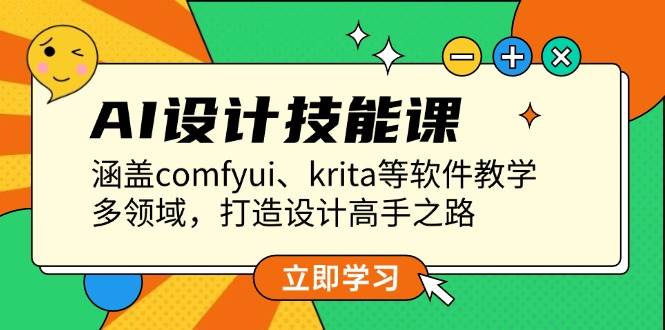 AI设计技能课

涵盖comfyui、krita等软件教学
多领域，打造设计高手之路

立即学习